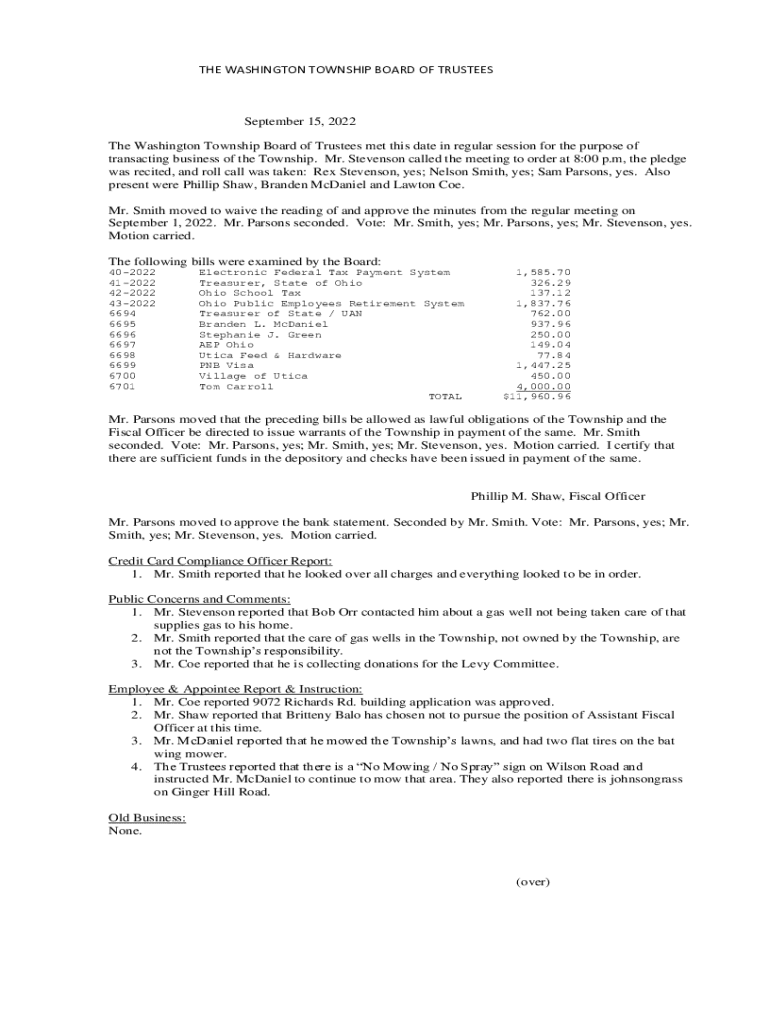 THE WASHINGTON TOWNSHIP BOARD OF TRUSTEES

September 15, 2022

The Washington Township Board of Trustees met this date in regular session for the purpose of transacting business of the Township. Mr. Stevenson called the meeting to order at 8:00 p.m, the pledge was recited, and roll call was taken: Rex Stevenson, yes; Nelson Smith, yes; Sam Parsons, yes. Also present were Phillip Shaw, Branden McDaniel and Lawton Coe.

Mr. Smith moved to waive the reading of and approve the minutes from the regular meeting on September 1, 2022. Mr. Parsons seconded. Vote: Mr. Smith, yes; Mr. Parsons, yes; Mr. Stevenson, yes. Motion carried.

The following bills were examined by the Board:

| | | |
|---|---|---|
| 40-2022 | Electronic Federal Tax Payment System | 1,585.70 |
| 41-2022 | Treasurer, State of Ohio | 326.29 |
| 42-2022 | Ohio School Tax | 137.12 |
| 43-2022 | Ohio Public Employees Retirement System | 1,837.76 |
| 6694 | Treasurer of State / UAN | 762.00 |
| 6695 | Branden L. McDaniel | 937.96 |
| 6696 | Stephanie J. Green | 250.00 |
| 6697 | AEP Ohio | 149.04 |
| 6698 | Utica Feed & Hardware | 77.84 |
| 6699 | PNB Visa | 1,447.25 |
| 6700 | Village of Utica | 450.00 |
| 6701 | Tom Carroll | 4,000.00 |
| | TOTAL | $11,960.96 |

Mr. Parsons moved that the preceding bills be allowed as lawful obligations of the Township and the Fiscal Officer be directed to issue warrants of the Township in payment of the same. Mr. Smith seconded. Vote: Mr. Parsons, yes; Mr. Smith, yes; Mr. Stevenson, yes. Motion carried. I certify that there are sufficient funds in the depository and checks have been issued in payment of the same.

Phillip M. Shaw, Fiscal Officer

Mr. Parsons moved to approve the bank statement. Seconded by Mr. Smith. Vote: Mr. Parsons, yes; Mr. Smith, yes; Mr. Stevenson, yes. Motion carried.

Credit Card Compliance Officer Report:
1. Mr. Smith reported that he looked over all charges and everything looked to be in order.

Public Concerns and Comments:
1. Mr. Stevenson reported that Bob Orr contacted him about a gas well not being taken care of that supplies gas to his home.
2. Mr. Smith reported that the care of gas wells in the Township, not owned by the Township, are not the Township's responsibility.
3. Mr. Coe reported that he is collecting donations for the Levy Committee.

Employee & Appointee Report & Instruction:
1. Mr. Coe reported 9072 Richards Rd. building application was approved.
2. Mr. Shaw reported that Britteny Balo has chosen not to pursue the position of Assistant Fiscal Officer at this time.
3. Mr. McDaniel reported that he mowed the Township's lawns, and had two flat tires on the bat wing mower.
4. The Trustees reported that there is a "No Mowing / No Spray" sign on Wilson Road and instructed Mr. McDaniel to continue to mow that area. They also reported there is johnsongrass on Ginger Hill Road.

Old Business:
None.

(over)